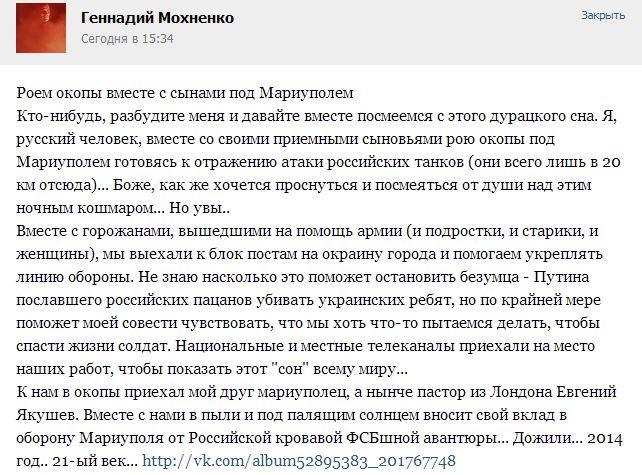 Геннадий Мохненко
Сегодня в 15:34
Закрыть

Роем окопы вместе с сынами под Мариуполем
Кто-нибудь, разбудите меня и давайте вместе посмеемся с этого дурацкого сна. Я, русский человек, вместе со своими приемными сыновьями рою окопы под Мариуполем готовясь к отражению атаки российских танков (они всего лишь в 20 км отсюда)... Боже, как же хочется проснуться и посмеяться от души над этим ночным кошмаром... Но увы..
Вместе с горожанами, вышедшими на помощь армии (и подростки, и старики, и женщины), мы выехали к блок постам на окраину города и помогаем укреплять линию обороны. Не знаю насколько это поможет остановить безумца - Путина пославшего российских пацанов убивать украинских ребят, но по крайней мере поможет моей совести чувствовать, что мы хоть что-то пытаемся делать, чтобы спасти жизни солдат. Национальные и местные телеканалы приехали на место наших работ, чтобы показать этот "сон" всему миру...
К нам в окопы приехал мой друг мариуполец, а нынче пастор из Лондона Евгений Якушев. Вместе с нами в пыли и под палящим солнцем вносит свой вклад в оборону Мариуполя от Российской кровавой ФСБшной авантюры... Дожили... 2014 год.. 21-ый век... http://vk.com/album52895383_201767748